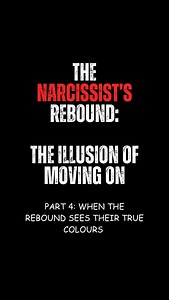 THE NARCISSIST'S REBOUND:

THE ILLUSION OF MOVING ON

PART 4: WHEN THE REBOUND SEES THEIR TRUE COLOURS